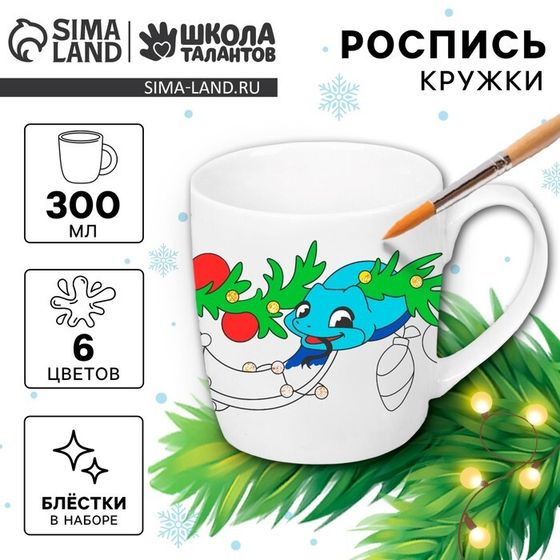 SIMA LAND

ШКОЛА ТАЛАНТОВ

SIMA-LAND.RU

РОСПИСЬ
КРУЖКИ

300
МЛ

6
ЦВЕТОВ

БЛЁСТКИ
В НАБОРЕ